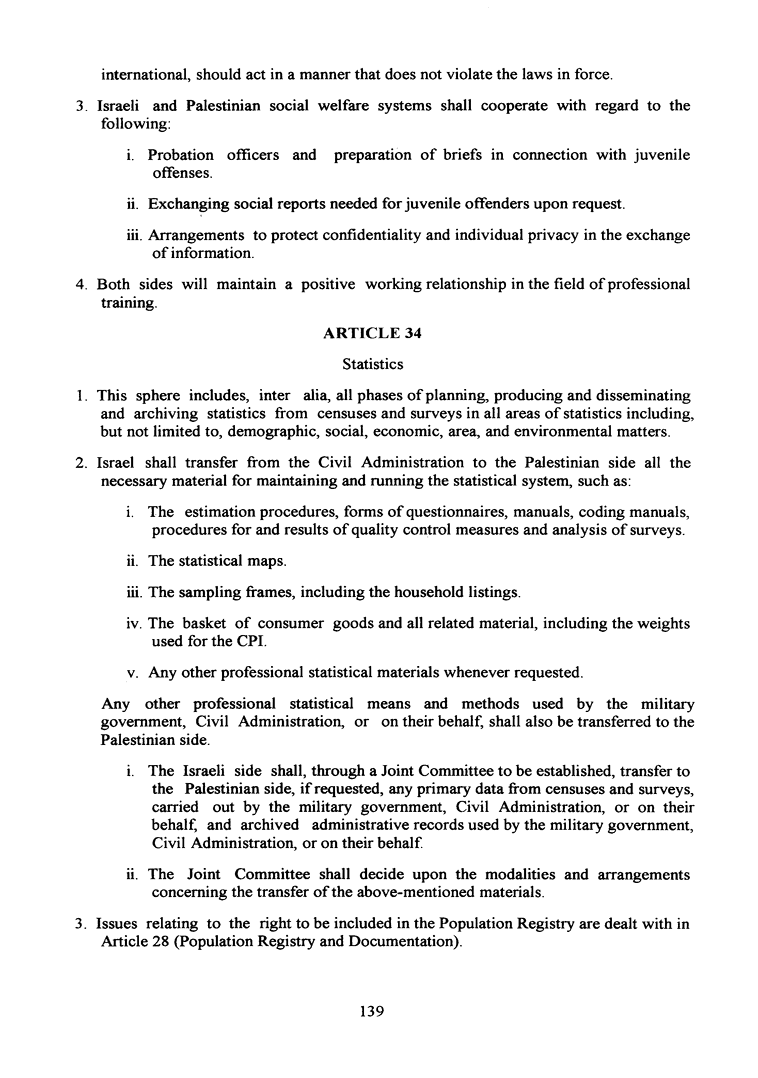 international, should act in a manner that does not violate the laws in force.

3. Israeli and Palestinian social welfare systems shall cooperate with regard to the following:

i. Probation officers and preparation of briefs in connection with juvenile offenses.

ii. Exchanging social reports needed for juvenile offenders upon request.

iii. Arrangements to protect confidentiality and individual privacy in the exchange of information.

4. Both sides will maintain a positive working relationship in the field of professional training.

ARTICLE 34

Statistics

1. This sphere includes, inter alia, all phases of planning, producing and disseminating and archiving statistics from censuses and surveys in all areas of statistics including, but not limited to, demographic, social, economic, area, and environmental matters.

2. Israel shall transfer from the Civil Administration to the Palestinian side all the necessary material for maintaining and running the statistical system, such as:

i. The estimation procedures, forms of questionnaires, manuals, coding manuals, procedures for and results of quality control measures and analysis of surveys.

ii. The statistical maps.

iii. The sampling frames, including the household listings.

iv. The basket of consumer goods and all related material, including the weights used for the CPI.

v. Any other professional statistical materials whenever requested.

Any other professional statistical means and methods used by the military government, Civil Administration, or on their behalf, shall also be transferred to the Palestinian side.

i. The Israeli side shall, through a Joint Committee to be established, transfer to the Palestinian side, if requested, any primary data from censuses and surveys, carried out by the military government, Civil Administration, or on their behalf, and archived administrative records used by the military government, Civil Administration, or on their behalf.

ii. The Joint Committee shall decide upon the modalities and arrangements concerning the transfer of the above-mentioned materials.

3. Issues relating to the right to be included in the Population Registry are dealt with in Article 28 (Population Registry and Documentation).

139